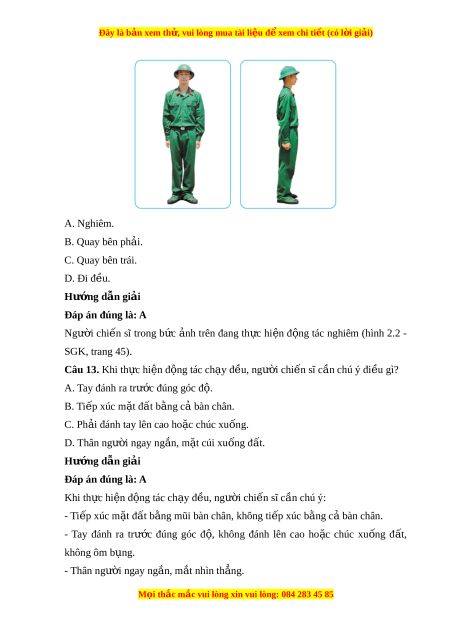 Đây là bản xem thử, vui lòng mua tài liệu để xem chi tiết (có lời giải)

A. Nghiêm.

B. Quay bên phải.

C. Quay bên trái.

D. Đi đều.

**Hướng dẫn giải**

**Đáp án đúng là: A**

Người chiến sĩ trong bức ảnh trên đang thực hiện động tác nghiêm (hình 2.2 - SGK, trang 45).

**Câu 13.** Khi thực hiện động tác chạy đều, người chiến sĩ cần chú ý điều gì?

A. Tay đánh ra trước đúng góc độ.

B. Tiếp xúc mặt đất bằng cả bàn chân.

C. Phải đánh tay lên cao hoặc chúc xuống.

D. Thân người ngay ngắn, mặt cúi xuống đất.

**Hướng dẫn giải**

**Đáp án đúng là: A**

Khi thực hiện động tác chạy đều, người chiến sĩ cần chú ý:

- Tiếp xúc mặt đất bằng mũi bàn chân, không tiếp xúc bằng cả bàn chân.

- Tay đánh ra trước đúng góc độ, không đánh lên cao hoặc chúc xuống đất, không ôm bụng.

- Thân người ngay ngắn, mắt nhìn thẳng.

Mọi thắc mắc vui lòng xin vui lòng: 084 283 45 85